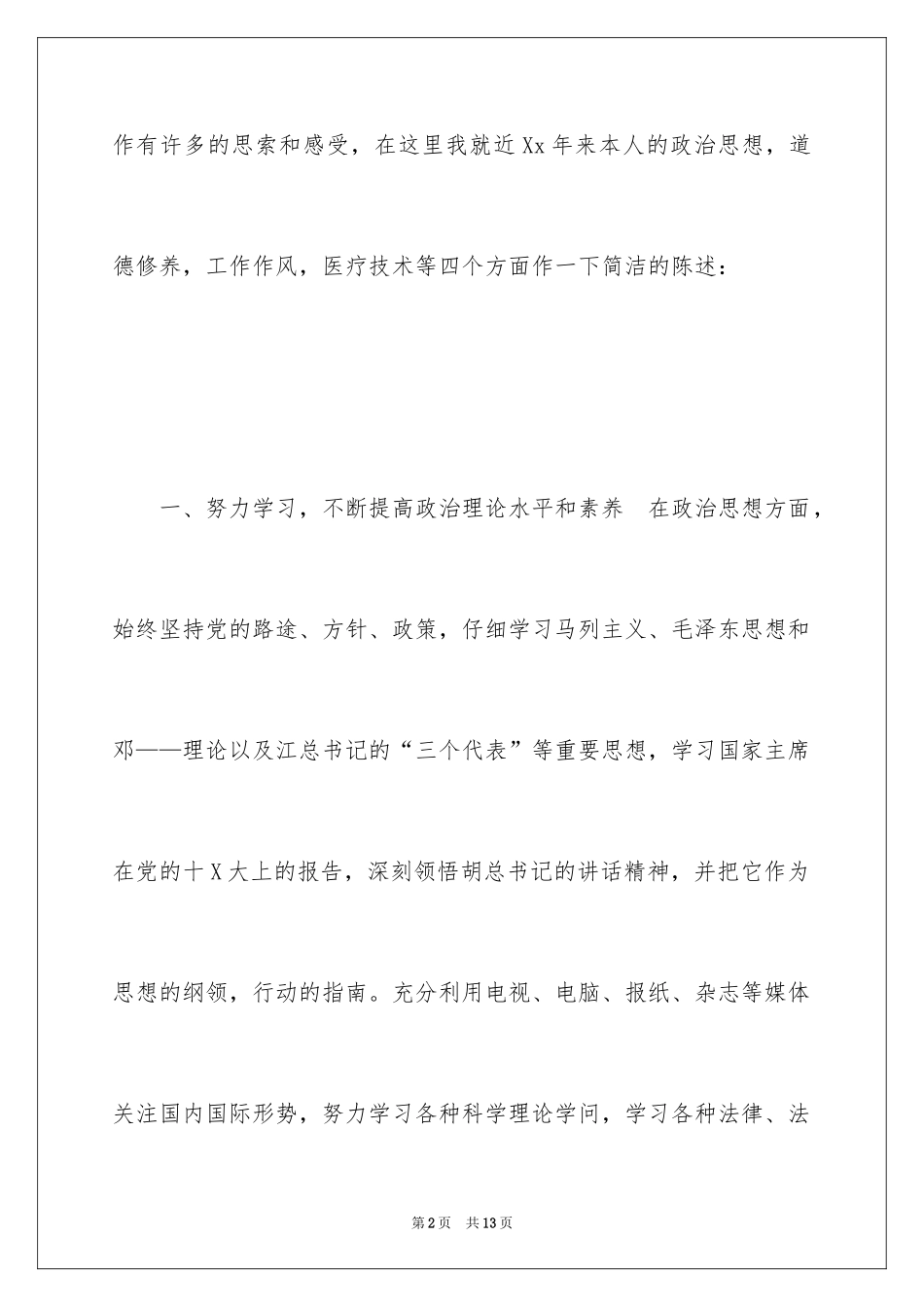 作有许多的思索和感受，在这里我就近Xx年来本人的政治思想，道德修养，工作作风，医疗技术等四个方面作一下简洁的陈述：

一、努力学习，不断提高政治理论水平和素养　在政治思想方面，始终坚持党的路途、方针、政策，仔细学习马列主义、毛泽东思想和邓——理论以及江总书记的“三个代表”等重要思想，学习国家主席在党的十X大上的报告，深刻领悟胡总书记的讲话精神，并把它作为思想的纲领，行动的指南。充分利用电视、电脑、报纸、杂志等媒体关注国内国际形势，努力学习各种科学理论学问，学习各种法律、法

第2页　共13页